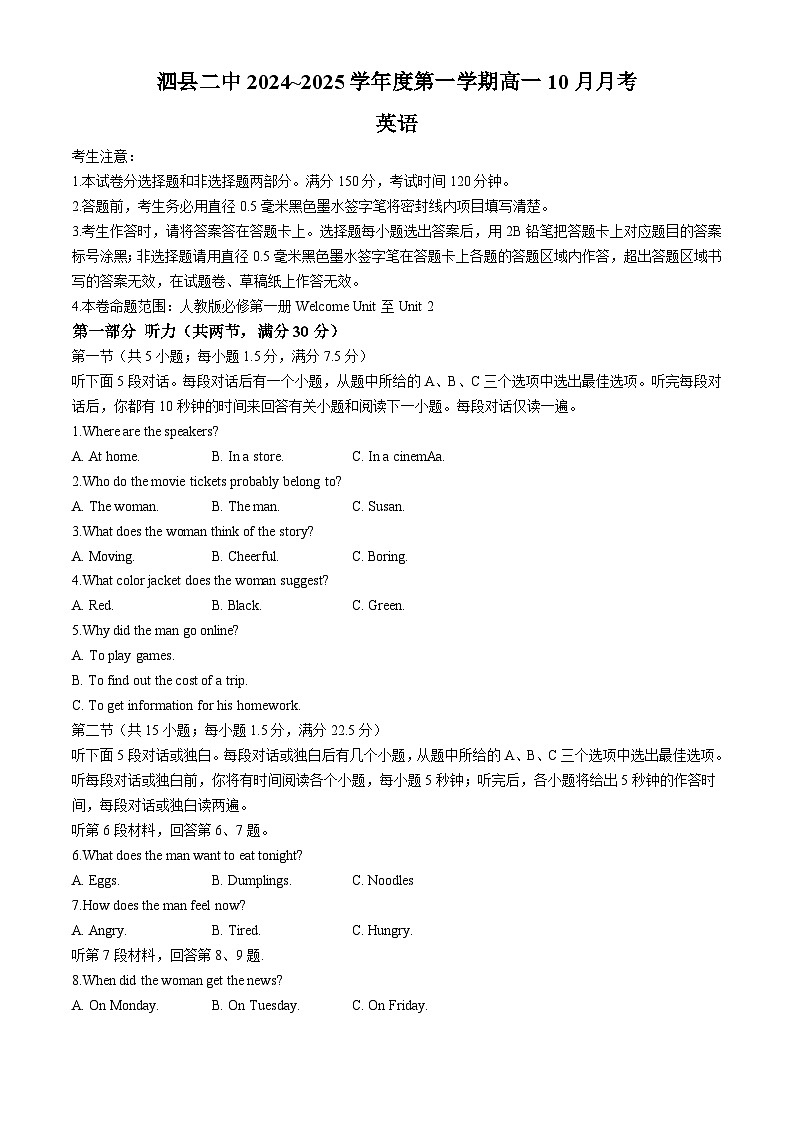 泗县二中 2024~2025 学年度第一学期高一 10 月月考

英语

考生注意：

1.本试卷分选择题和非选择题两部分。满分 150 分，考试时间 120 分钟。

2.答题前，考生务必用直径 0.5 毫米黑色墨水签字笔将密封线内项目填写清楚。

3.考生作答时，请将答案答在答题卡上。选择题每小题选出答案后，用 2B 铅笔把答题卡上对应题目的答案标号涂黑；非选择题请用直径 0.5 毫米黑色墨水签字笔在答题卡上各题的答题区域内作答，超出答题区域书写的答案无效，在试题卷、草稿纸上作答无效。

4.本卷命题范围：人教版必修第一册 Welcome Unit 至 Unit 2

第一部分 听力（共两节，满分 30 分）

第一节（共 5 小题；每小题 1.5 分，满分 7.5 分）

听下面 5 段对话。每段对话后有一个小题，从题中所给的 A、B、C 三个选项中选出最佳选项。听完每段对话后，你都有 10 秒钟的时间来回答有关小题和阅读下一小题。每段对话仅读一遍。

1.Where are the speakers?

A. At home.    B. In a store.    C. In a cinemAa.

2.Who do the movie tickets probably belong to?

A. The woman.    B. The man.    C. Susan.

3.What does the woman think of the story?

A. Moving.    B. Cheerful.    C. Boring.

4.What color jacket does the woman suggest?

A. Red.    B. Black.    C. Green.

5.Why did the man go online?

A. To play games.

B. To find out the cost of a trip.

C. To get information for his homework.

第二节（共 15 小题；每小题 1.5 分，满分 22.5 分）

听下面 5 段对话或独白。每段对话或独白后有几个小题，从题中所给的 A、B、C 三个选项中选出最佳选项。听每段对话或独白前，你将有时间阅读各个小题，每小题 5 秒钟；听完后，各小题将给出 5 秒钟的作答时间，每段对话或独白读两遍。

听第 6 段材料，回答第 6、7 题。

6.What does the man want to eat tonight?

A. Eggs.    B. Dumplings.    C. Noodles

7.How does the man feel now?

A. Angry.    B. Tired.    C. Hungry.

听第 7 段材料，回答第 8、9 题.

8.When did the woman get the news?

A. On Monday.    B. On Tuesday.    C. On Friday.